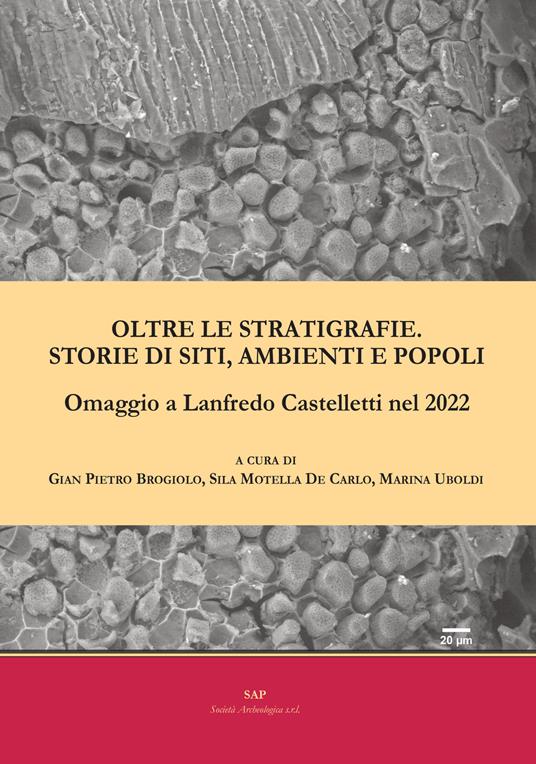 OLTRE LE STRATIGRAFIE.
STORIE DI SITI, AMBIENTI E POPOLI

Omaggio a Lanfredo Castelletti nel 2022

A CURA DI
GIAN PIETRO BROGIOLO, SILA MOTELLA DE CARLO, MARINA UBOLDI

20 µm

SAP
Società Archeologica s.r.l.